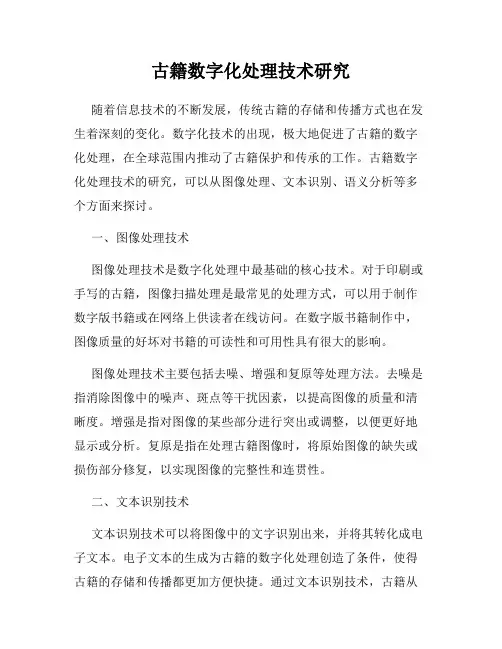 古籍数字化处理技术研究

随着信息技术的不断发展，传统古籍的存储和传播方式也在发生着深刻的变化。数字化技术的出现，极大地促进了古籍的数字化处理，在全球范围内推动了古籍保护和传承的工作。古籍数字化处理技术的研究，可以从图像处理、文本识别、语义分析等多个方面来探讨。

一、图像处理技术

图像处理技术是数字化处理中最基础的核心技术。对于印刷或手写的古籍，图像扫描处理是最常见的处理方式，可以用于制作数字版书籍或在网络上供读者在线访问。在数字版书籍制作中，图像质量的好坏对书籍的可读性和可用性具有很大的影响。

图像处理技术主要包括去噪、增强和复原等处理方法。去噪是指消除图像中的噪声、斑点等干扰因素，以提高图像的质量和清晰度。增强是指对图像的某些部分进行突出或调整，以便更好地显示或分析。复原是指在处理古籍图像时，将原始图像的缺失或损伤部分修复，以实现图像的完整性和连贯性。

二、文本识别技术

文本识别技术可以将图像中的文字识别出来，并将其转化成电子文本。电子文本的生成为古籍的数字化处理创造了条件，使得古籍的存储和传播都更加方便快捷。通过文本识别技术，古籍从